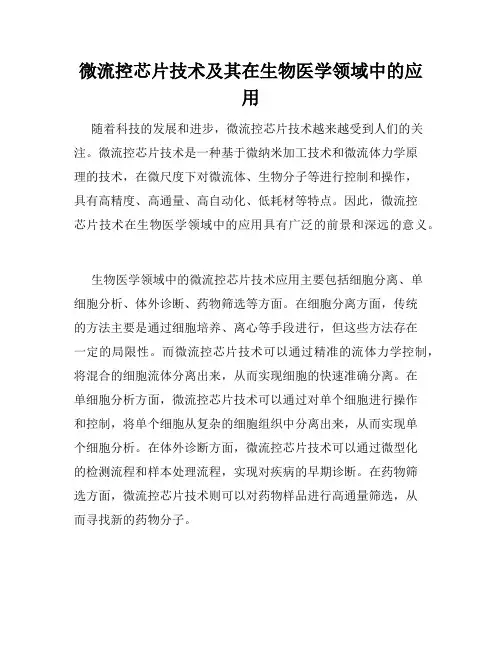 微流控芯片技术及其在生物医学领域中的应用

随着科技的发展和进步，微流控芯片技术越来越受到人们的关注。微流控芯片技术是一种基于微纳米加工技术和微流体力学原理的技术，在微尺度下对微流体、生物分子等进行控制和操作，具有高精度、高通量、高自动化、低耗材等特点。因此，微流控芯片技术在生物医学领域中的应用具有广泛的前景和深远的意义。

生物医学领域中的微流控芯片技术应用主要包括细胞分离、单细胞分析、体外诊断、药物筛选等方面。在细胞分离方面，传统的方法主要是通过细胞培养、离心等手段进行，但这些方法存在一定的局限性。而微流控芯片技术可以通过精准的流体力学控制，将混合的细胞流体分离出来，从而实现细胞的快速准确分离。在单细胞分析方面，微流控芯片技术可以通过对单个细胞进行操作和控制，将单个细胞从复杂的细胞组织中分离出来，从而实现单个细胞分析。在体外诊断方面，微流控芯片技术可以通过微型化的检测流程和样本处理流程，实现对疾病的早期诊断。在药物筛选方面，微流控芯片技术则可以对药物样品进行高通量筛选，从而寻找新的药物分子。